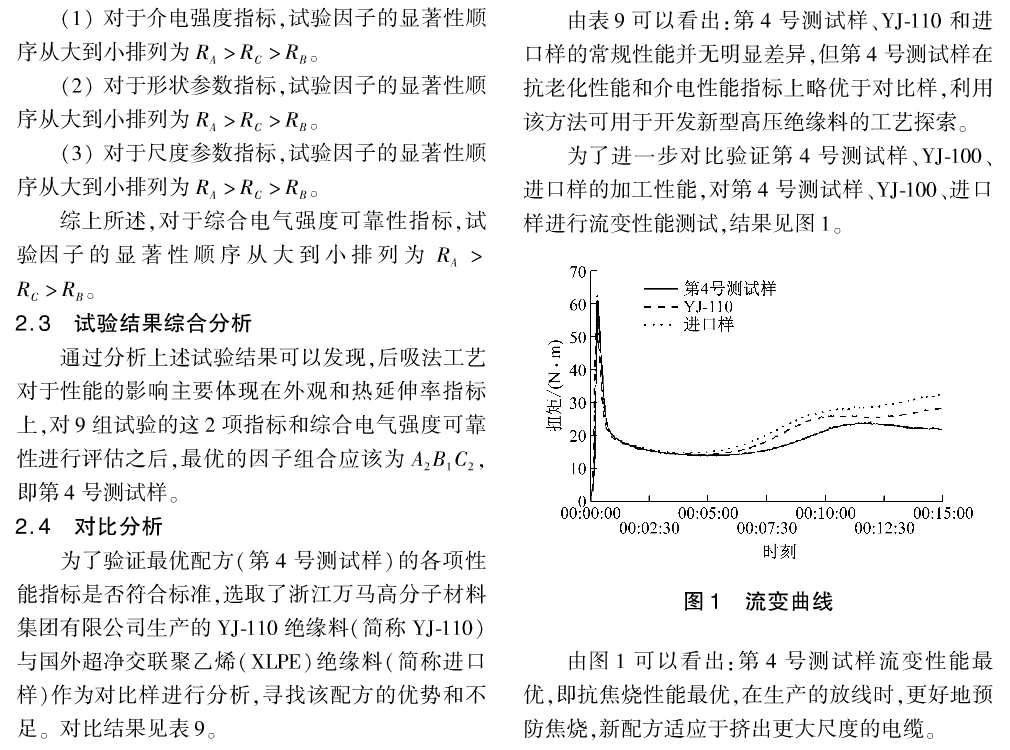 （1）对于介电强度指标，试验因子的显著性顺序从大到小排列为 $R_A > R_C > R_B$。

（2）对于形状参数指标，试验因子的显著性顺序从大到小排列为 $R_A > R_C > R_B$。

（3）对于尺度参数指标，试验因子的显著性顺序从大到小排列为 $R_A > R_C > R_B$。

综上所述，对于综合电气强度可靠性指标，试验因子的显著性顺序从大到小排列为 $R_A > R_C > R_B$。

2.3　试验结果综合分析

通过分析上述试验结果可以发现，后吸法工艺对于性能的影响主要体现在外观和热延伸率指标上，对 9 组试验的这 2 项指标和综合电气强度可靠性进行评估之后，最优的因子组合应该为 $A_2B_1C_2$，即第 4 号测试样。

2.4　对比分析

为了验证最优配方（第 4 号测试样）的各项性能指标是否符合标准，选取了浙江万马高分子材料集团有限公司生产的 YJ-110 绝缘料（简称 YJ-110）与国外超净交联聚乙烯（XLPE）绝缘料（简称进口样）作为对比样进行分析，寻找该配方的优势和不足。对比结果见表 9。

由表 9 可以看出：第 4 号测试样、YJ-110 和进口样的常规性能并无明显差异，但第 4 号测试样在抗老化性能和介电性能指标上略优于对比样，利用该方法可用于开发新型高压绝缘料的工艺探索。

为了进一步对比验证第 4 号测试样、YJ-100、进口样的加工性能，对第 4 号测试样、YJ-100、进口样进行流变性能测试，结果见图 1。

70
60
50
40
30
20
10
0
扭矩/(N·m)
第4号测试样
YJ-110
进口样
00:00:00
00:02:30
00:05:00
00:07:30
00:10:00
00:12:30
00:15:00
时刻

图 1　流变曲线

由图 1 可以看出：第 4 号测试样流变性能最优，即抗焦烧性能最优，在生产的放线时，更好地预防焦烧，新配方适应于挤出更大尺度的电缆。